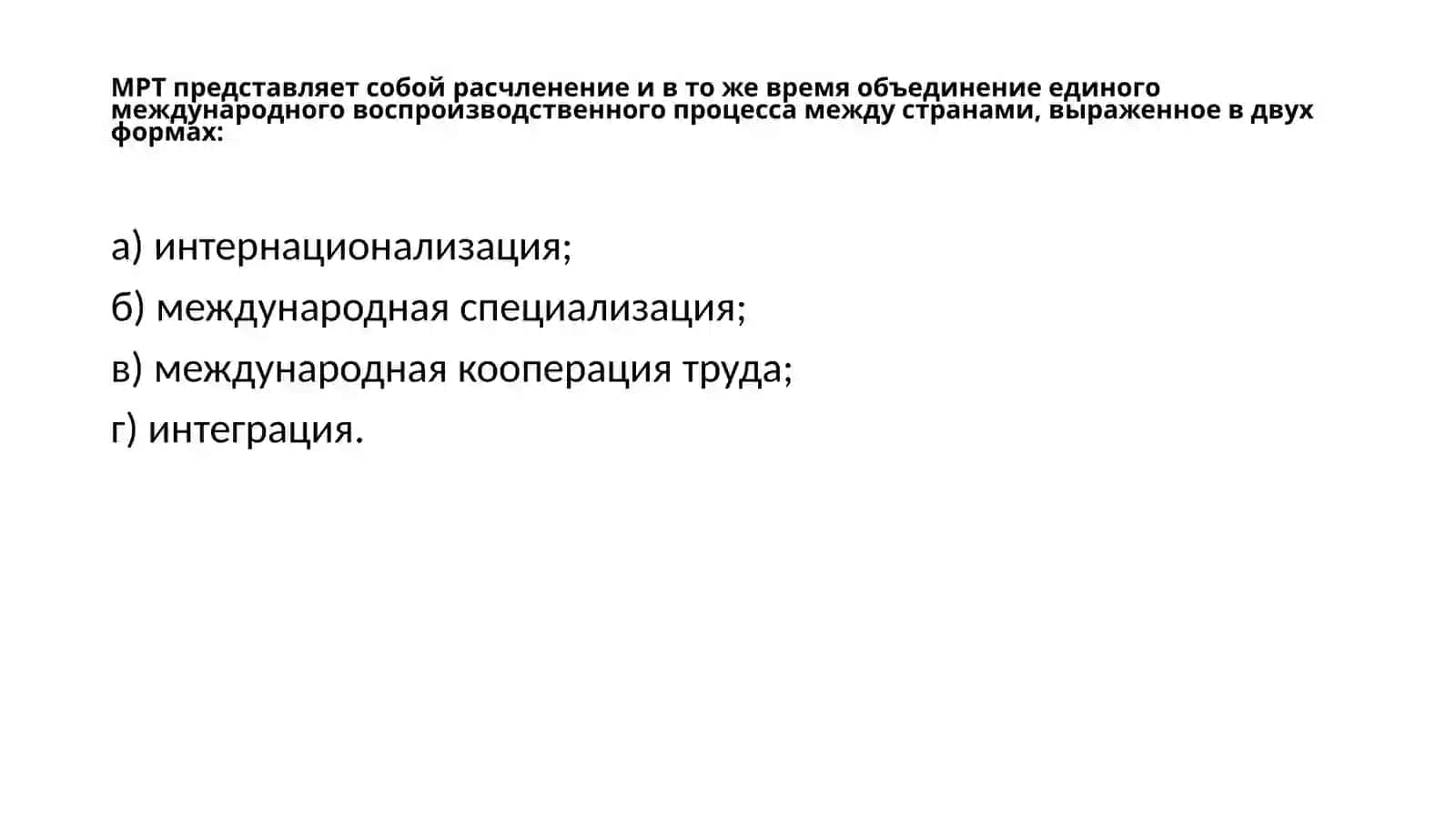 МРТ представляет собой расчленение и в то же время объединение единого международного воспроизводственного процесса между странами, выраженное в двух формах:

а) интернационализация;
б) международная специализация;
в) международная кооперация труда;
г) интеграция.